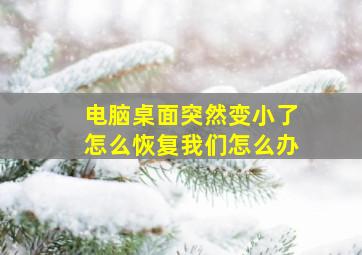 电脑桌面突然变小了
怎么恢复我们怎么办